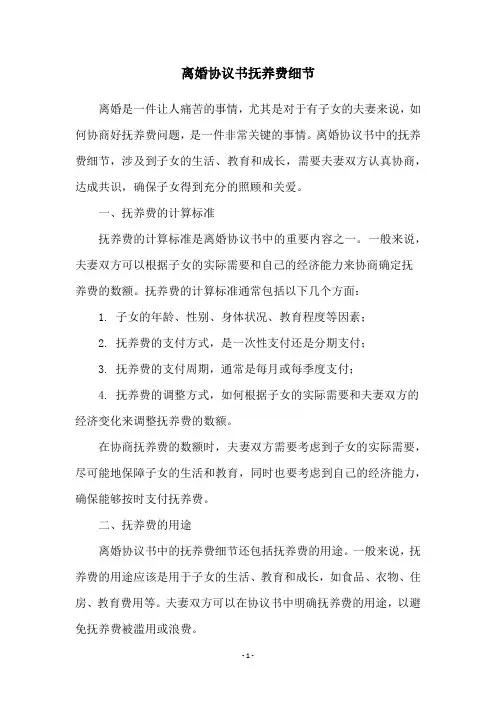 离婚协议书抚养费细节

离婚是一件让人痛苦的事情，尤其是对于有子女的夫妻来说，如何协商好抚养费问题，是一件非常关键的事情。离婚协议书中的抚养费细节，涉及到子女的生活、教育和成长，需要夫妻双方认真协商，达成共识，确保子女得到充分的照顾和关爱。

一、抚养费的计算标准

抚养费的计算标准是离婚协议书中的重要内容之一。一般来说，夫妻双方可以根据子女的实际需要和自己的经济能力来协商确定抚养费的数额。抚养费的计算标准通常包括以下几个方面：

1. 子女的年龄、性别、身体状况、教育程度等因素；

2. 抚养费的支付方式，是一次性支付还是分期支付；

3. 抚养费的支付周期，通常是每月或每季度支付；

4. 抚养费的调整方式，如何根据子女的实际需要和夫妻双方的经济变化来调整抚养费的数额。

在协商抚养费的数额时，夫妻双方需要考虑到子女的实际需要，尽可能地保障子女的生活和教育，同时也要考虑到自己的经济能力，确保能够按时支付抚养费。

二、抚养费的用途

离婚协议书中的抚养费细节还包括抚养费的用途。一般来说，抚养费的用途应该是用于子女的生活、教育和成长，如食品、衣物、住房、教育费用等。夫妻双方可以在协议书中明确抚养费的用途，以避免抚养费被滥用或浪费。

- 1 -